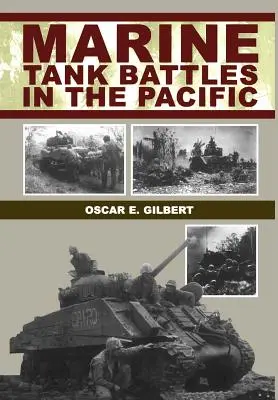 MARINE
TANK BATTLES
IN THE PACIFIC

OSCAR E. GILBERT